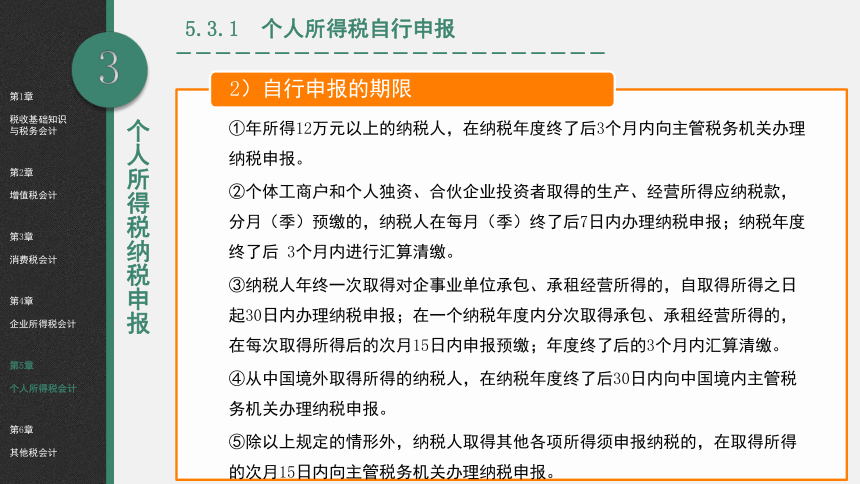 第1章
税收基础知识与税务会计

第2章
增值税会计

第3章
消费税会计

第4章
企业所得税会计

第5章
个人所得税会计

第6章
其他税会计

3

个人所得税纳税申报

5.3.1 个人所得税自行申报

2）自行申报的期限

①年所得12万元以上的纳税人，在纳税年度终了后3个月内向主管税务机关办理纳税申报。

②个体工商户和个人独资、合伙企业投资者取得的生产、经营所得应纳税款，分月（季）预缴的，纳税人在每月（季）终了后7日内办理纳税申报；纳税年度终了后 3个月内进行汇算清缴。

③纳税人年终一次取得对企事业单位承包、承租经营所得的，自取得所得之日起30日内办理纳税申报；在一个纳税年度内分次取得承包、承租经营所得的，在每次取得所得后的次月15日内申报预缴；年度终了后的3个月内汇算清缴。

④从中国境外取得所得的纳税人，在纳税年度终了后30日内向中国境内主管税务机关办理纳税申报。

⑤除以上规定的情形外，纳税人取得其他各项所得须申报纳税的，在取得所得的次月15日内向主管税务机关办理纳税申报。